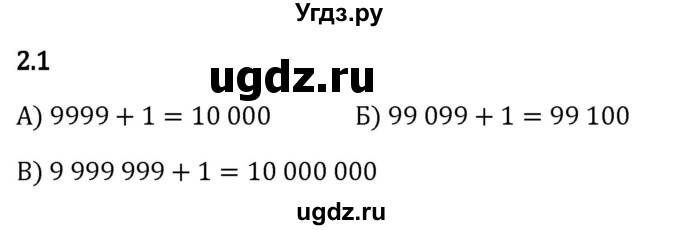 Угдз.ру

2.1

ugdz.ru

А) $9999 + 1 = 10\,000$

Б) $99\,099 + 1 = 99\,100$

В) $9\,999\,999 + 1 = 10\,000\,000$

ugdz.ru